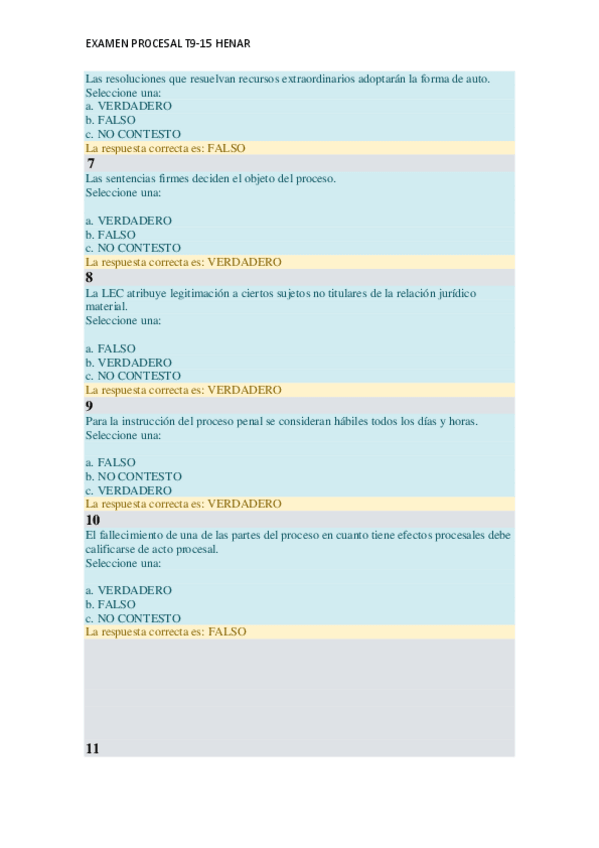 EXAMEN PROCESAL T9-15 HENAR

Las resoluciones que resuelvan recursos extraordinarios adoptarán la forma de auto.
Seleccione una:
a. VERDADERO
b. FALSO
c. NO CONTESTO
La respuesta correcta es: FALSO

7
Las sentencias firmes deciden el objeto del proceso.
Seleccione una:

a. VERDADERO
b. FALSO
c. NO CONTESTO
La respuesta correcta es: VERDADERO

8
La LEC atribuye legitimación a ciertos sujetos no titulares de la relación jurídico material.
Seleccione una:

a. FALSO
b. VERDADERO
c. NO CONTESTO
La respuesta correcta es: VERDADERO

9
Para la instrucción del proceso penal se consideran hábiles todos los días y horas.
Seleccione una:

a. FALSO
b. NO CONTESTO
c. VERDADERO
La respuesta correcta es: VERDADERO

10
El fallecimiento de una de las partes del proceso en cuanto tiene efectos procesales debe calificarse de acto procesal.
Seleccione una:

a. VERDADERO
b. FALSO
c. NO CONTESTO
La respuesta correcta es: FALSO

11